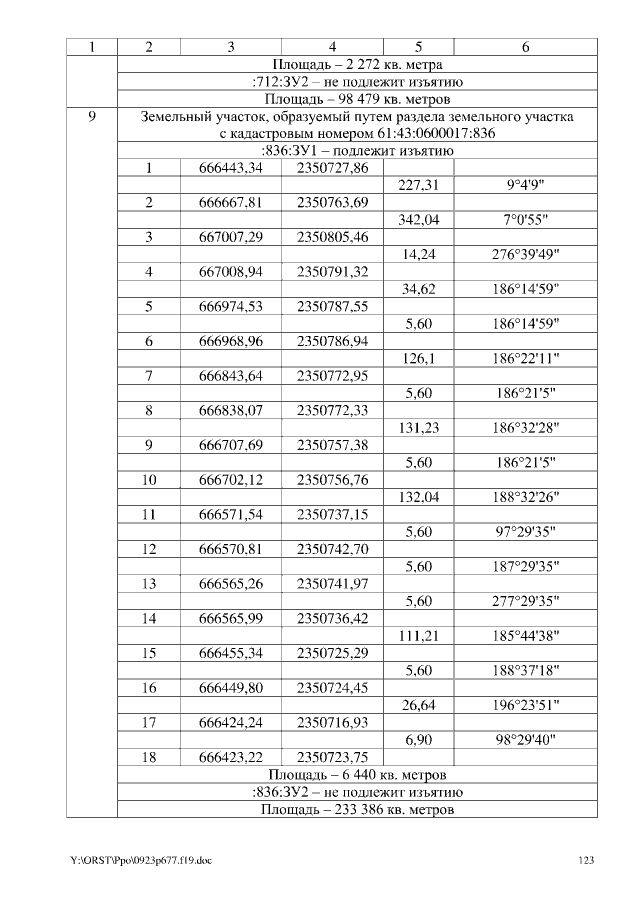 | 1 | 2 | 3 | 4 | 5 | 6 |
|---|---|---|---|---|---|
| | Площадь – 2 272 кв. метра | | | | |
| | :712:ЗУ2 – не подлежит изъятию | | | | |
| | Площадь – 98 479 кв. метров | | | | |
| 9 | Земельный участок, образуемый путем раздела земельного участка с кадастровым номером 61:43:0600017:836 | | | | |
| | :836:ЗУ1 – подлежит изъятию | | | | |
| | 1 | 666443,34 | 2350727,86 | | |
| | | | | 227,31 | 9°4'9" |
| | 2 | 666667,81 | 2350763,69 | | |
| | | | | 342,04 | 7°0'55" |
| | 3 | 667007,29 | 2350805,46 | | |
| | | | | 14,24 | 276°39'49" |
| | 4 | 667008,94 | 2350791,32 | | |
| | | | | 34,62 | 186°14'59" |
| | 5 | 666974,53 | 2350787,55 | | |
| | | | | 5,60 | 186°14'59" |
| | 6 | 666968,96 | 2350786,94 | | |
| | | | | 126,1 | 186°22'11" |
| | 7 | 666843,64 | 2350772,95 | | |
| | | | | 5,60 | 186°21'5" |
| | 8 | 666838,07 | 2350772,33 | | |
| | | | | 131,23 | 186°32'28" |
| | 9 | 666707,69 | 2350757,38 | | |
| | | | | 5,60 | 186°21'5" |
| | 10 | 666702,12 | 2350756,76 | | |
| | | | | 132,04 | 188°32'26" |
| | 11 | 666571,54 | 2350737,15 | | |
| | | | | 5,60 | 97°29'35" |
| | 12 | 666570,81 | 2350742,70 | | |
| | | | | 5,60 | 187°29'35" |
| | 13 | 666565,26 | 2350741,97 | | |
| | | | | 5,60 | 277°29'35" |
| | 14 | 666565,99 | 2350736,42 | | |
| | | | | 111,21 | 185°44'38" |
| | 15 | 666455,34 | 2350725,29 | | |
| | | | | 5,60 | 188°37'18" |
| | 16 | 666449,80 | 2350724,45 | | |
| | | | | 26,64 | 196°23'51" |
| | 17 | 666424,24 | 2350716,93 | | |
| | | | | 6,90 | 98°29'40" |
| | 18 | 666423,22 | 2350723,75 | | |
| | Площадь – 6 440 кв. метров | | | | |
| | :836:ЗУ2 – не подлежит изъятию | | | | |
| | Площадь – 233 386 кв. метров | | | | |

Y:\ORST\Ppo\0923p677.f19.doc 123